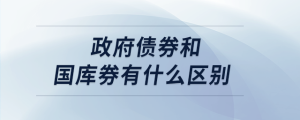 政府债券和
国库券有什么区别